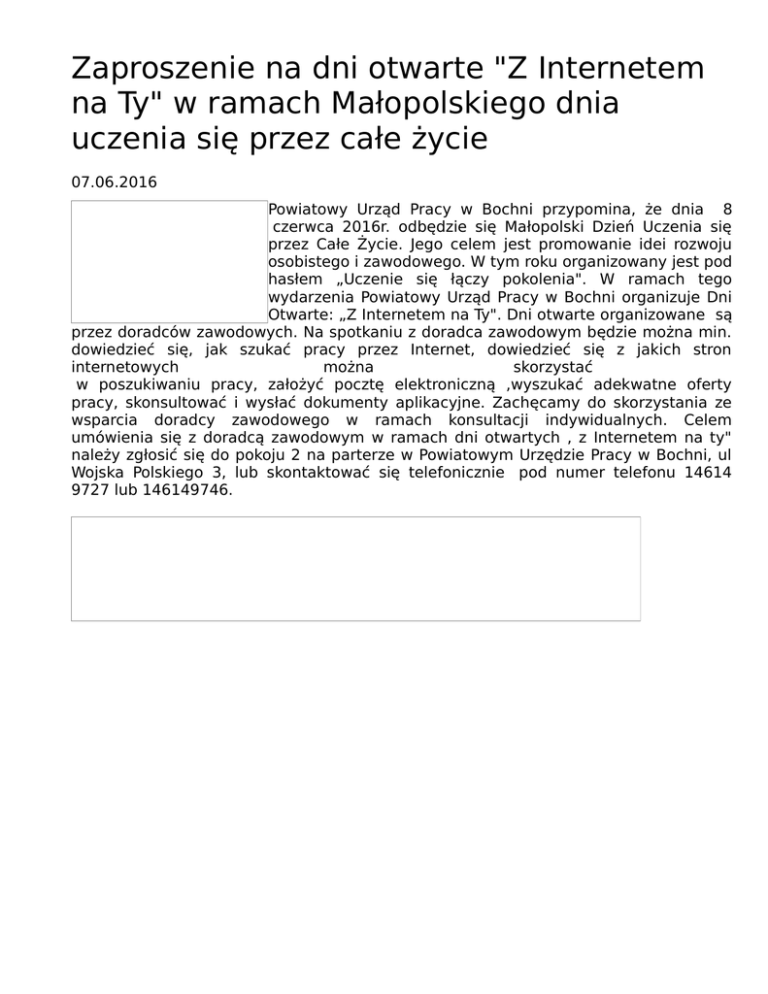 Zaproszenie na dni otwarte "Z Internetem na Ty" w ramach Małopolskiego dnia uczenia się przez całe życie

07.06.2016

Powiatowy Urząd Pracy w Bochni przypomina, że dnia 8 czerwca 2016r. odbędzie się Małopolski Dzień Uczenia się przez Całe Życie. Jego celem jest promowanie idei rozwoju osobistego i zawodowego. W tym roku organizowany jest pod hasłem „Uczenie się łączy pokolenia". W ramach tego wydarzenia Powiatowy Urząd Pracy w Bochni organizuje Dni Otwarte: „Z Internetem na Ty". Dni otwarte organizowane są przez doradców zawodowych. Na spotkaniu z doradca zawodowym będzie można min. dowiedzieć się, jak szukać pracy przez Internet, dowiedzieć się z jakich stron internetowych można skorzystać w poszukiwaniu pracy, założyć pocztę elektroniczną ,wyszukać adekwatne oferty pracy, skonsultować i wysłać dokumenty aplikacyjne. Zachęcamy do skorzystania ze wsparcia doradcy zawodowego w ramach konsultacji indywidualnych. Celem umówienia się z doradcą zawodowym w ramach dni otwartych , z Internetem na ty" należy zgłosić się do pokoju 2 na parterze w Powiatowym Urzędzie Pracy w Bochni, ul Wojska Polskiego 3, lub skontaktować się telefonicznie pod numer telefonu 14614 9727 lub 146149746.